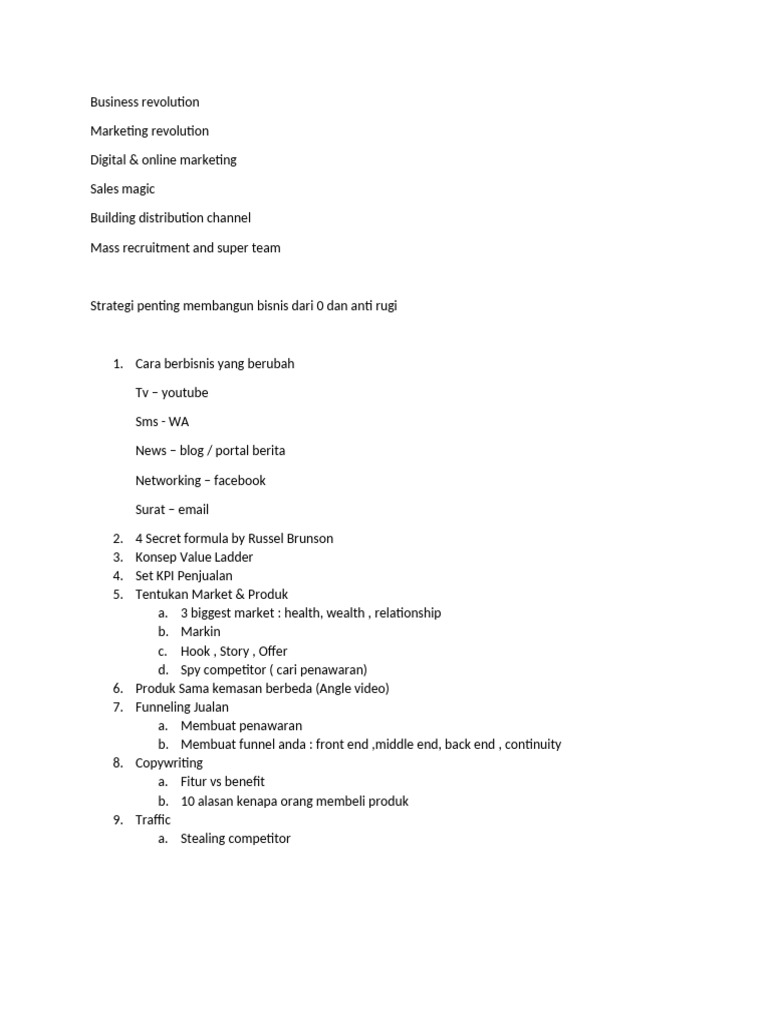 Business revolution

Marketing revolution

Digital & online marketing

Sales magic

Building distribution channel

Mass recruitment and super team

Strategi penting membangun bisnis dari 0 dan anti rugi

1. Cara berbisnis yang berubah

Tv – youtube

Sms - WA

News – blog / portal berita

Networking – facebook

Surat – email

2. 4 Secret formula by Russel Brunson
3. Konsep Value Ladder
4. Set KPI Penjualan
5. Tentukan Market & Produk
   a. 3 biggest market : health, wealth , relationship
   b. Markin
   c. Hook , Story , Offer
   d. Spy competitor ( cari penawaran)
6. Produk Sama kemasan berbeda (Angle video)
7. Funneling Jualan
   a. Membuat penawaran
   b. Membuat funnel anda : front end ,middle end, back end , continuity
8. Copywriting
   a. Fitur vs benefit
   b. 10 alasan kenapa orang membeli produk
9. Traffic
   a. Stealing competitor